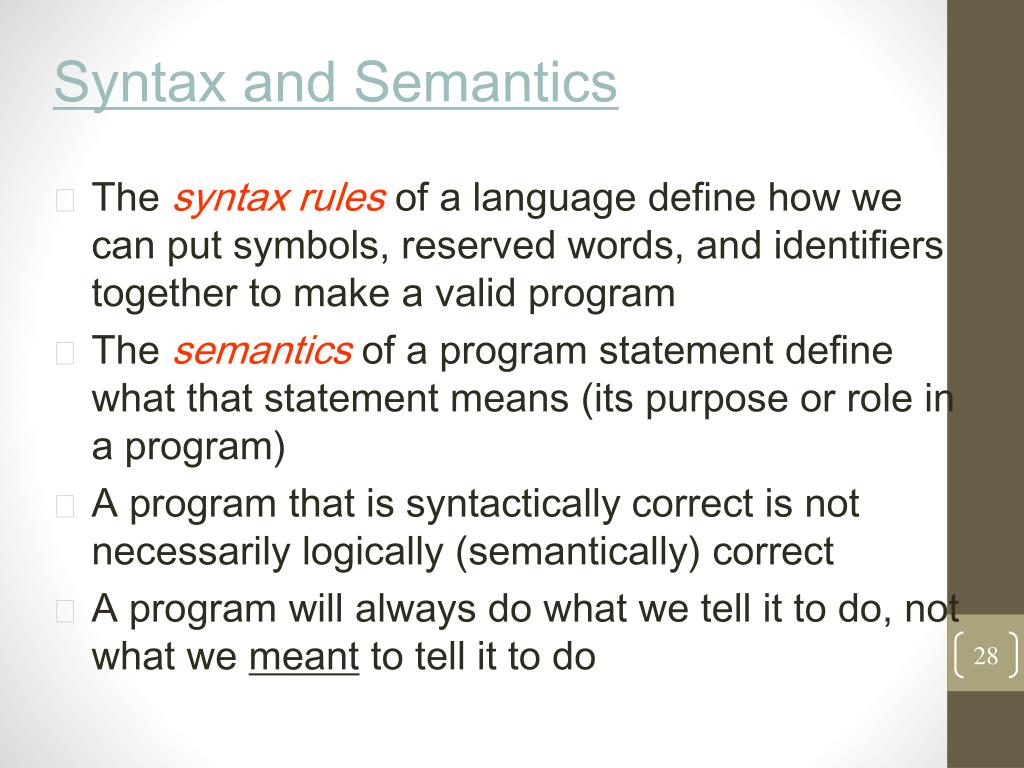 Syntax and Semantics

The syntax rules of a language define how we can put symbols, reserved words, and identifiers together to make a valid program

The semantics of a program statement define what that statement means (its purpose or role in a program)

A program that is syntactically correct is not necessarily logically (semantically) correct

A program will always do what we tell it to do, not what we meant to tell it to do

28